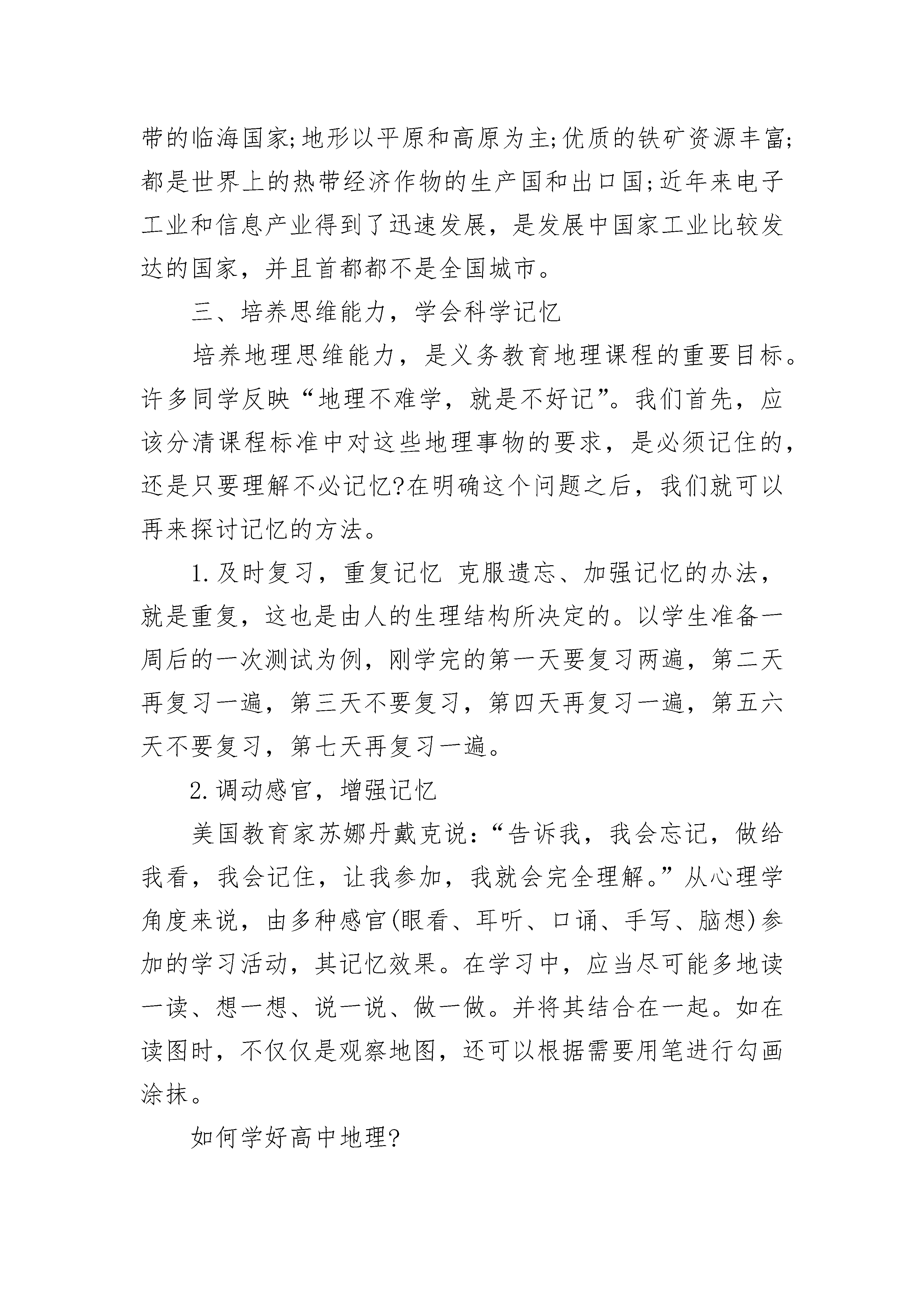 带的临海国家;地形以平原和高原为主;优质的铁矿资源丰富;都是世界上的热带经济作物的生产国和出口国;近年来电子工业和信息产业得到了迅速发展，是发展中国家工业比较发达的国家，并且首都都不是全国城市。

三、培养思维能力，学会科学记忆

培养地理思维能力，是义务教育地理课程的重要目标。许多同学反映“地理不难学，就是不好记”。我们首先，应该分清课程标准中对这些地理事物的要求，是必须记住的，还是只要理解不必记忆?在明确这个问题之后，我们就可以再来探讨记忆的方法。

1.及时复习，重复记忆 克服遗忘、加强记忆的办法，就是重复，这也是由人的生理结构所决定的。以学生准备一周后的一次测试为例，刚学完的第一天要复习两遍，第二天再复习一遍，第三天不要复习，第四天再复习一遍，第五六天不要复习，第七天再复习一遍。

2.调动感官，增强记忆

美国教育家苏娜丹戴克说:“告诉我，我会忘记，做给我看，我会记住，让我参加，我就会完全理解。”从心理学角度来说，由多种感官(眼看、耳听、口诵、手写、脑想)参加的学习活动，其记忆效果。在学习中，应当尽可能多地读一读、想一想、说一说、做一做。并将其结合在一起。如在读图时，不仅仅是观察地图，还可以根据需要用笔进行勾画涂抹。

如何学好高中地理?